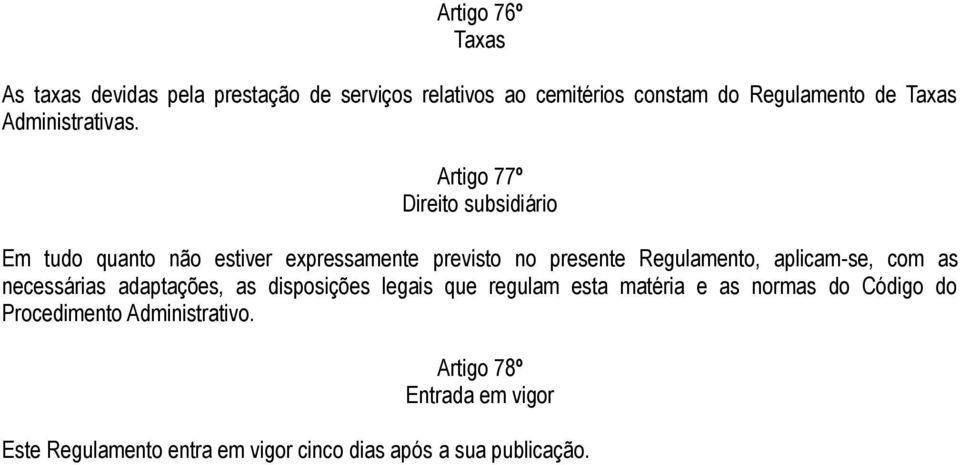 Artigo 76º
Taxas

As taxas devidas pela prestação de serviços relativos ao cemitérios constam do Regulamento de Taxas Administrativas.

Artigo 77º
Direito subsidiário

Em tudo quanto não estiver expressamente previsto no presente Regulamento, aplicam-se, com as necessárias adaptações, as disposições legais que regulam esta matéria e as normas do Código do Procedimento Administrativo.

Artigo 78º
Entrada em vigor

Este Regulamento entra em vigor cinco dias após a sua publicação.